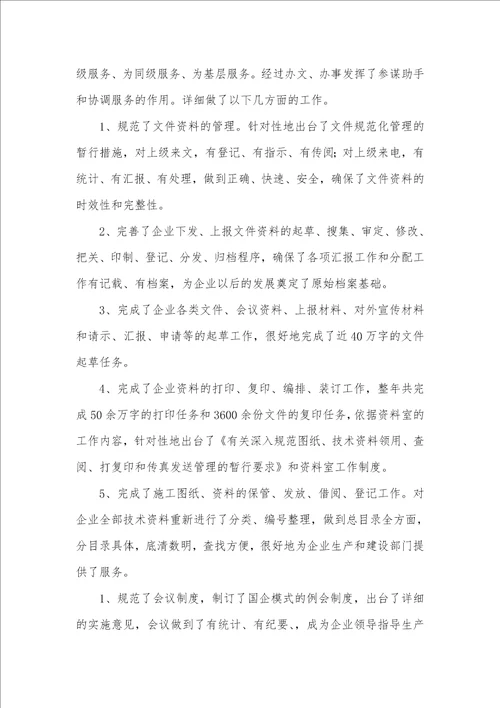 级服务、为同级服务、为基层服务。经过办文、办事发挥了参谋助手和协调服务的作用。详细做了以下几方面的工作。

1、规范了文件资料的管理。针对性地出台了文件规范化管理的暂行措施，对上级来文，有登记、有指示、有传阅；对上级来电，有统计、有汇报、有处理，做到正确、快速、安全，确保了文件资料的时效性和完整性。

2、完善了企业下发、上报文件资料的起草、搜集、审定、修改、把关、印制、登记、分发、归档程序，确保了各项汇报工作和分配工作有记载、有档案，为企业以后的发展奠定了原始档案基础。

3、完成了企业各类文件、会议资料、上报材料、对外宣传材料和请示、汇报、申请等的起草工作，很好地完成了近40万字的文件起草任务。

4、完成了企业资料的打印、复印、编排、装订工作，整年共完成50余万字的打印任务和3600余份文件的复印任务，依据资料室的工作内容，针对性地出台了《有关深入规范图纸、技术资料领用、查阅、打复印和传真发送管理的暂行要求》和资料室工作制度。

5、完成了施工图纸、资料的保管、发放、借阅、登记工作。对企业全部技术资料重新进行了分类、编号整理，做到总目录全方面，分目录具体，底清数明，查找方便，很好地为企业生产和建设部门提供了服务。

1、规范了会议制度，制订了国企模式的例会制度，出台了详细的实施意见，会议做到了有统计、有纪要、，成为企业领导指导生产